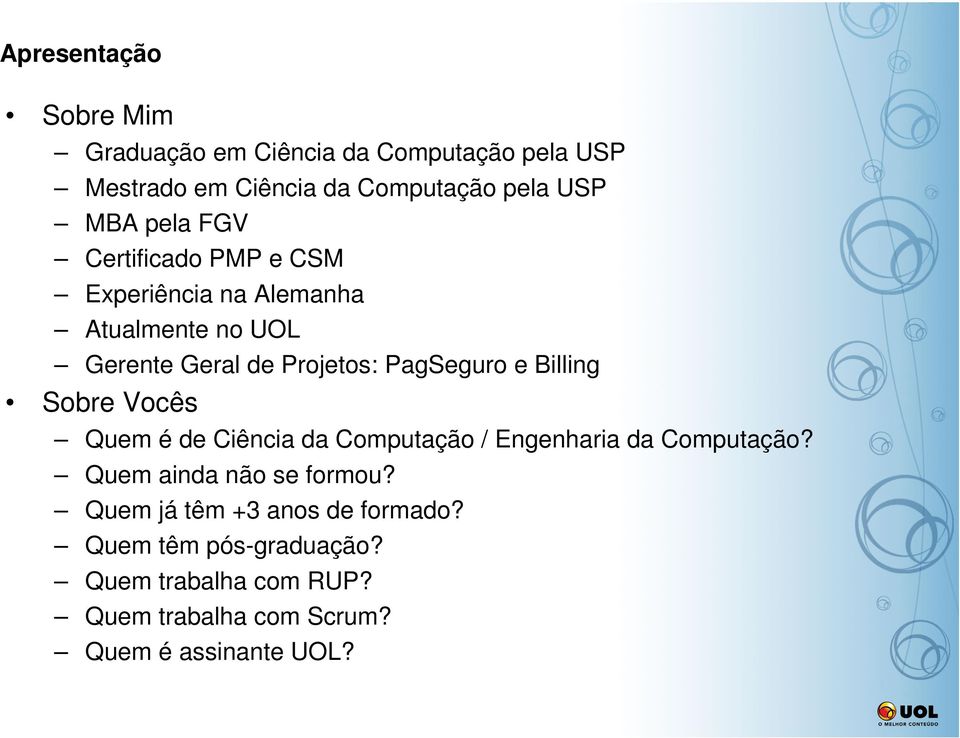 Apresentação

• Sobre Mim
– Graduação em Ciência da Computação pela USP
– Mestrado em Ciência da Computação pela USP
– MBA pela FGV
– Certificado PMP e CSM
– Experiência na Alemanha
– Atualmente no UOL
– Gerente Geral de Projetos: PagSeguro e Billing
• Sobre Vocês
– Quem é de Ciência da Computação / Engenharia da Computação?
– Quem ainda não se formou?
– Quem já têm +3 anos de formado?
– Quem têm pós-graduação?
– Quem trabalha com RUP?
– Quem trabalha com Scrum?
– Quem é assinante UOL?

UOL
O MELHOR CONTEÚDO